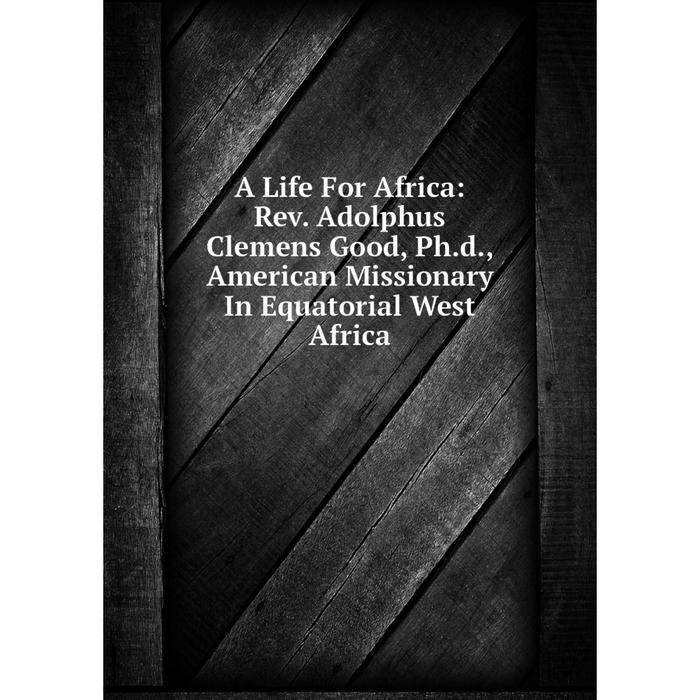 A Life For Africa: Rev. Adolphus Clemens Good, Ph.d., American Missionary In Equatorial West Africa